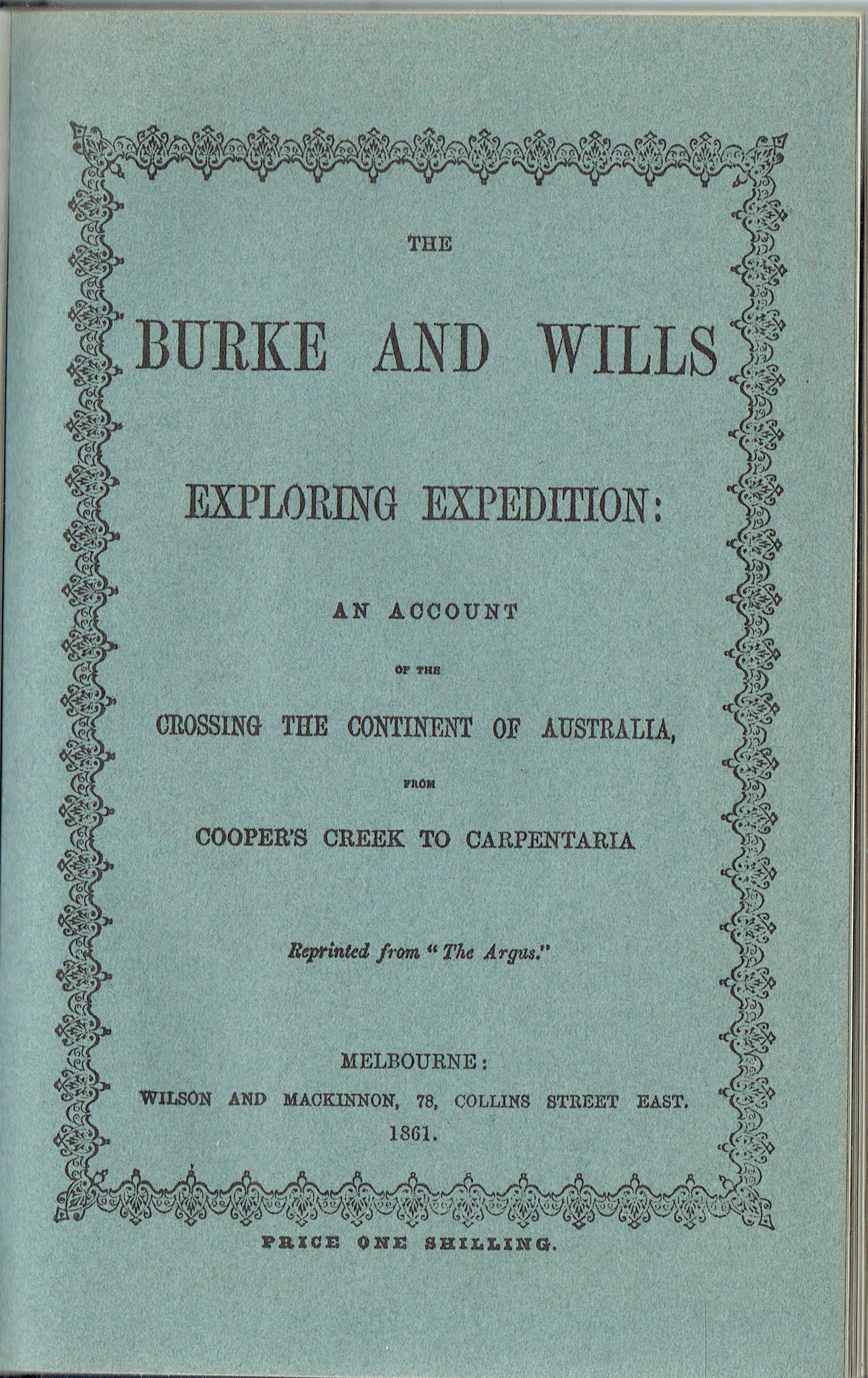 THE

BURKE AND WILLS

EXPLORING EXPEDITION:

AN ACCOUNT

OF THE

CROSSING THE CONTINENT OF AUSTRALIA,

FROM

COOPER'S CREEK TO CARPENTARIA

Reprinted from "The Argus."

MELBOURNE:

WILSON AND MACKINNON, 78, COLLINS STREET EAST.

1861.

PRICE ONE SHILLING.